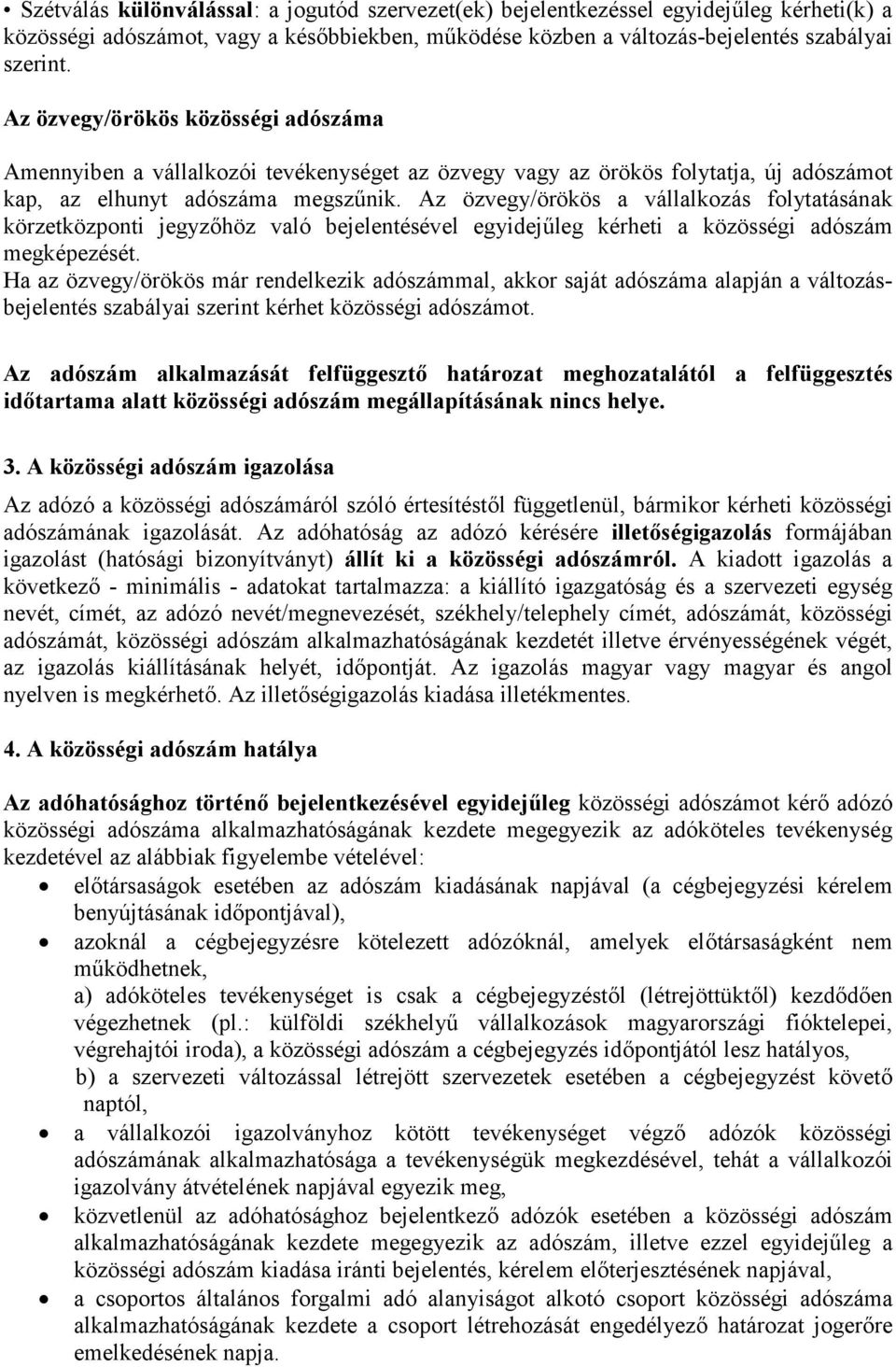 • Szétválás különválással: a jogutód szervezet(ek) bejelentkezéssel egyidejűleg kérheti(k) a közösségi adószámot, vagy a későbbiekben, működése közben a változás-bejelentés szabályai szerint.

Az özvegy/örökös közösségi adószáma

Amennyiben a vállalkozói tevékenységet az özvegy vagy az örökös folytatja, új adószámot kap, az elhunyt adószáma megszűnik. Az özvegy/örökös a vállalkozás folytatásának körzetközponti jegyzőhöz való bejelentésével egyidejűleg kérheti a közösségi adószám megképezését.
Ha az özvegy/örökös már rendelkezik adószámmal, akkor saját adószáma alapján a változásbejelentés szabályai szerint kérhet közösségi adószámot.

Az adószám alkalmazását felfüggesztő határozat meghozatalától a felfüggesztés időtartama alatt közösségi adószám megállapításának nincs helye.

3. A közösségi adószám igazolása

Az adózó a közösségi adószámáról szóló értesítéstől függetlenül, bármikor kérheti közösségi adószámának igazolását. Az adóhatóság az adózó kérésére illetőségigazolás formájában igazolást (hatósági bizonyítványt) állít ki a közösségi adószámról. A kiadott igazolás a következő - minimális - adatokat tartalmazza: a kiállító igazgatóság és a szervezeti egység nevét, címét, az adózó nevét/megnevezését, székhely/telephely címét, adószámát, közösségi adószámát, közösségi adószám alkalmazhatóságának kezdetét illetve érvényességének végét, az igazolás kiállításának helyét, időpontját. Az igazolás magyar vagy magyar és angol nyelven is megkérhető. Az illetőségigazolás kiadása illetékmentes.

4. A közösségi adószám hatálya

Az adóhatósághoz történő bejelentkezésével egyidejűleg közösségi adószámot kérő adózó közösségi adószáma alkalmazhatóságának kezdete megegyezik az adóköteles tevékenység kezdetével az alábbiak figyelembe vételével:
• előtársaságok esetében az adószám kiadásának napjával (a cégbejegyzési kérelem benyújtásának időpontjával),
• azoknál a cégbejegyzésre kötelezett adózóknál, amelyek előtársaságként nem működhetnek,
a) adóköteles tevékenységet is csak a cégbejegyzéstől (létrejöttüktől) kezdődően végezhetnek (pl.: külföldi székhelyű vállalkozások magyarországi fióktelepei, végrehajtói iroda), a közösségi adószám a cégbejegyzés időpontjától lesz hatályos,
b) a szervezeti változással létrejött szervezetek esetében a cégbejegyzést követő naptól,
• a vállalkozói igazolványhoz kötött tevékenységet végző adózók közösségi adószámának alkalmazhatósága a tevékenységük megkezdésével, tehát a vállalkozói igazolvány átvételének napjával egyezik meg,
• közvetlenül az adóhatósághoz bejelentkező adózók esetében a közösségi adószám alkalmazhatóságának kezdete megegyezik az adószám, illetve ezzel egyidejűleg a közösségi adószám kiadása iránti bejelentés, kérelem előterjesztésének napjával,
• a csoportos általános forgalmi adó alanyiságot alkotó csoport közösségi adószáma alkalmazhatóságának kezdete a csoport létrehozását engedélyező határozat jogerőre emelkedésének napja.